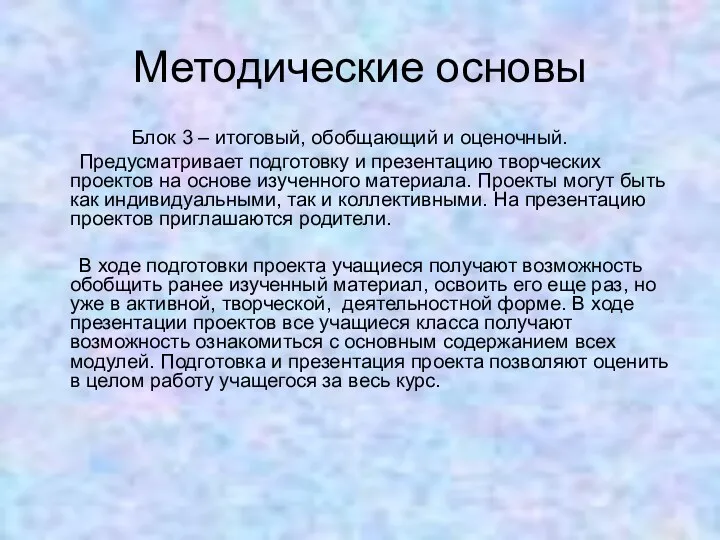 Методические основы

Блок 3 – итоговый, обобщающий и оценочный.

Предусматривает подготовку и презентацию творческих проектов на основе изученного материала. Проекты могут быть как индивидуальными, так и коллективными. На презентацию проектов приглашаются родители.

В ходе подготовки проекта учащиеся получают возможность обобщить ранее изученный материал, освоить его еще раз, но уже в активной, творческой, деятельностной форме. В ходе презентации проектов все учащиеся класса получают возможность ознакомиться с основным содержанием всех модулей. Подготовка и презентация проекта позволяют оценить в целом работу учащегося за весь курс.